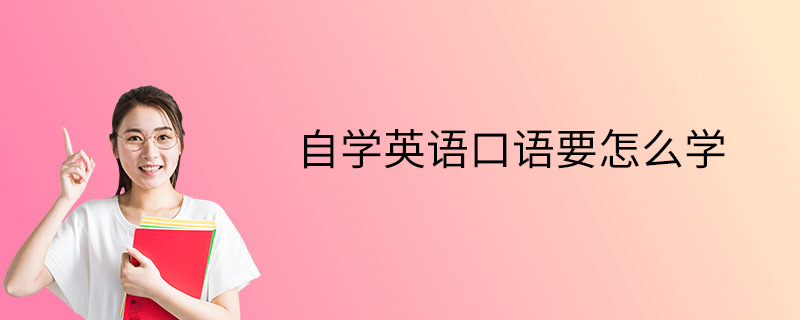 自学英语口语要怎么学